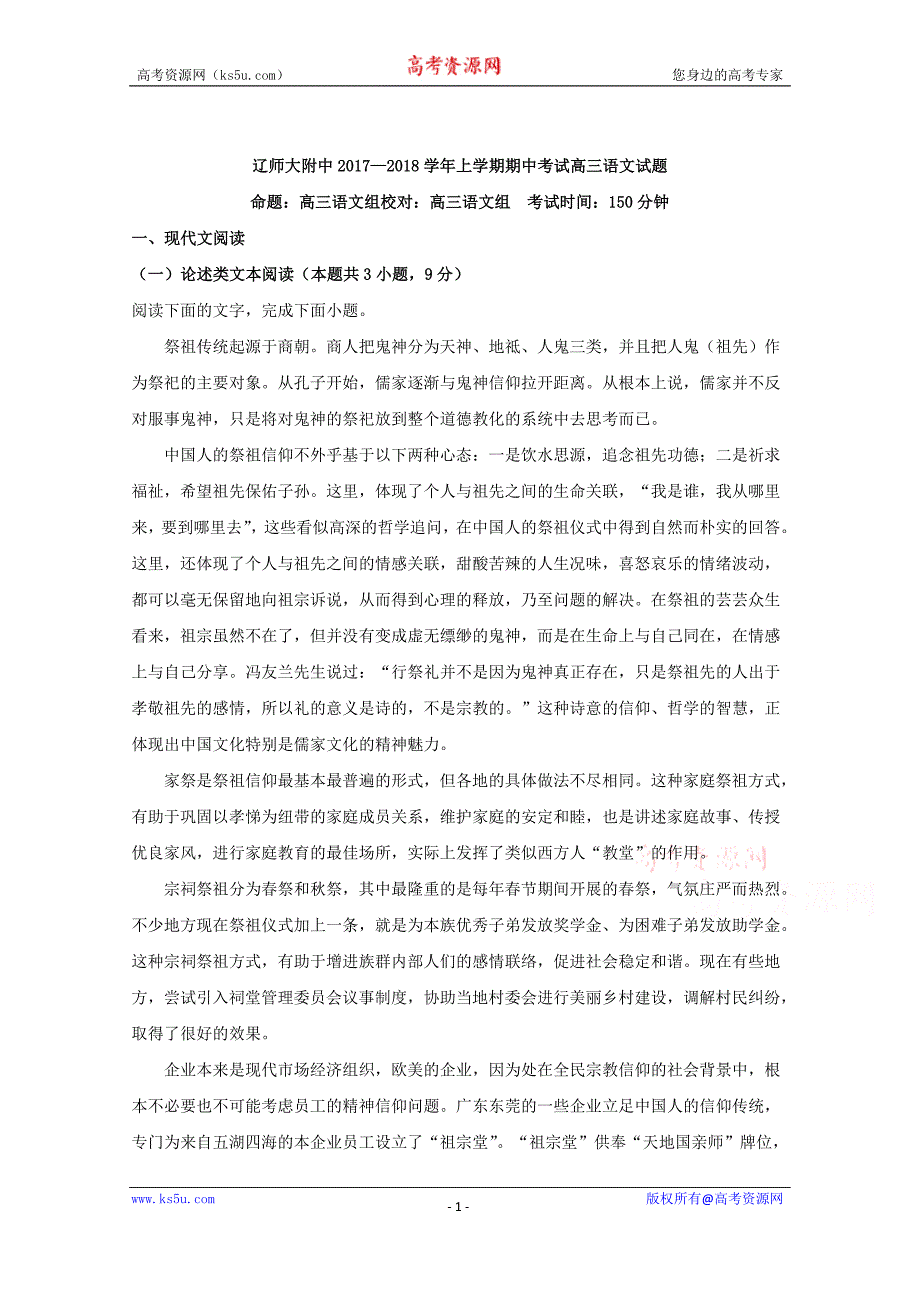 高考资源网（ks5u.com） 高考资源网 您身边的高考专家

辽师大附中 2017—2018 学年上学期期中考试高三语文试题

命题：高三语文组校对：高三语文组 考试时间：150 分钟

一、现代文阅读

（一）论述类文本阅读（本题共 3 小题，9 分）

阅读下面的文字，完成下面小题。

祭祖传统起源于商朝。商人把鬼神分为天神、地祇、人鬼三类，并且把人鬼（祖先）作为祭祀的主要对象。从孔子开始，儒家逐渐与鬼神信仰拉开距离。从根本上说，儒家并不反对服事鬼神，只是将对鬼神的祭祀放到整个道德教化的系统中去思考而已。

中国人的祭祖信仰不外乎基于以下两种心态：一是饮水思源，追念祖先功德；二是祈求福祉，希望祖先保佑子孙。这里，体现了个人与祖先之间的生命关联，“我是谁，我从哪里来，要到哪里去”，这些看似高深的哲学追问，在中国人的祭祖仪式中得到自然而朴实的回答。这里，还体现了个人与祖先之间的情感关联，甜酸苦辣的人生况味，喜怒哀乐的情绪波动，都可以毫无保留地向祖宗诉说，从而得到心理的释放，乃至问题的解决。在祭祖的芸芸众生看来，祖宗虽然不在了，但并没有变成虚无缥缈的鬼神，而是在生命上与自己同在，在情感上与自己分享。冯友兰先生说过：“行祭礼并不是因为鬼神真正存在，只是祭祖先的人出于孝敬祖先的感情，所以礼的意义是诗的，不是宗教的。”这种诗意的信仰、哲学的智慧，正体现出中国文化特别是儒家文化的精神魅力。

家祭是祭祖信仰最基本最普遍的形式，但各地的具体做法不尽相同。这种家庭祭祖方式，有助于巩固以孝悌为纽带的家庭成员关系，维护家庭的安定和睦，也是讲述家庭故事、传授优良家风，进行家庭教育的最佳场所，实际上发挥了类似西方人“教堂”的作用。

宗祠祭祖分为春祭和秋祭，其中最隆重的是每年春节期间开展的春祭，气氛庄严而热烈。不少地方现在祭祖仪式加上一条，就是为本族优秀子弟发放奖学金、为困难子弟发放助学金。这种宗祠祭祖方式，有助于增进族群内部人们的感情联络，促进社会稳定和谐。现在有些地方，尝试引入祠堂管理委员会议事制度，协助当地村委会进行美丽乡村建设，调解村民纠纷，取得了很好的效果。

企业本来是现代市场经济组织，欧美的企业，因为处在全民宗教信仰的社会背景中，根本不必要也不可能考虑员工的精神信仰问题。广东东莞的一些企业立足中国人的信仰传统，专门为来自五湖四海的本企业员工设立了“祖宗堂”。“祖宗堂”供奉“天地国亲师”牌位，

www.ks5u.com - 1 - 版权所有@高考资源网